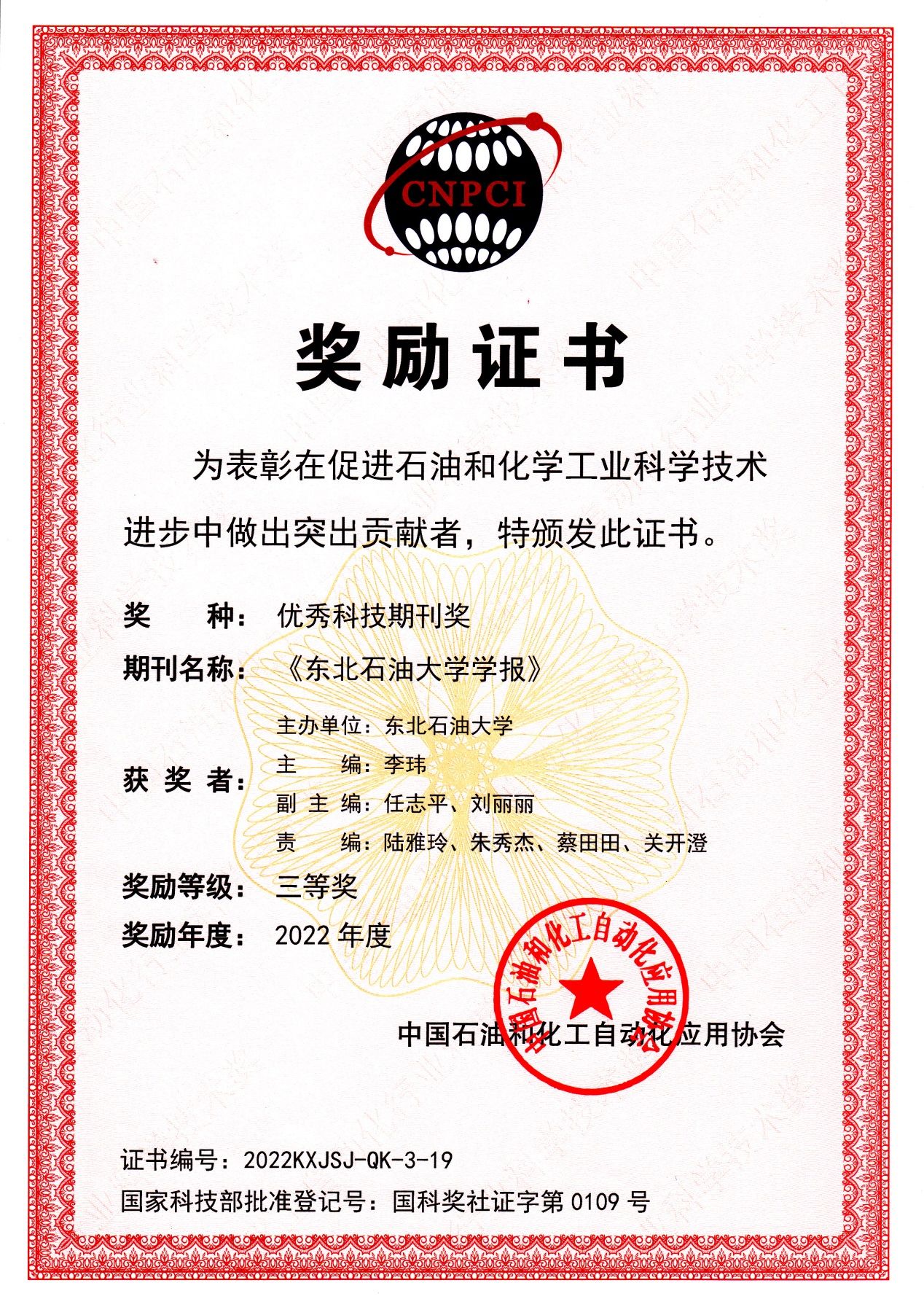 CNPCI

奖励证书

为表彰在促进石油和化学工业科学技术进步中做出突出贡献者，特颁发此证书。

奖　　种：优秀科技期刊奖

期刊名称：《东北石油大学学报》

获 奖 者：
主办单位：东北石油大学
主　　编：李玮
副 主 编：任志平、刘丽丽
责　　编：陆雅玲、朱秀杰、蔡田田、关开澄

奖励等级：三等奖

奖励年度：2022 年度

中国石油和化工自动化应用协会

中国石油和化工自动化应用协会

证书编号：2022KXJSJ-QK-3-19

国家科技部批准登记号：国科奖社证字第 0109 号